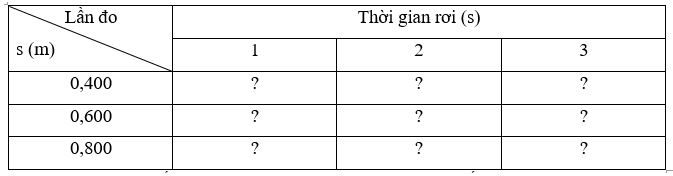 | Lần đo / s (m) | Thời gian rơi (s) | | |
|---|---|---|---|
| | 1 | 2 | 3 |
| 0,400 | ? | ? | ? |
| 0,600 | ? | ? | ? |
| 0,800 | ? | ? | ? |